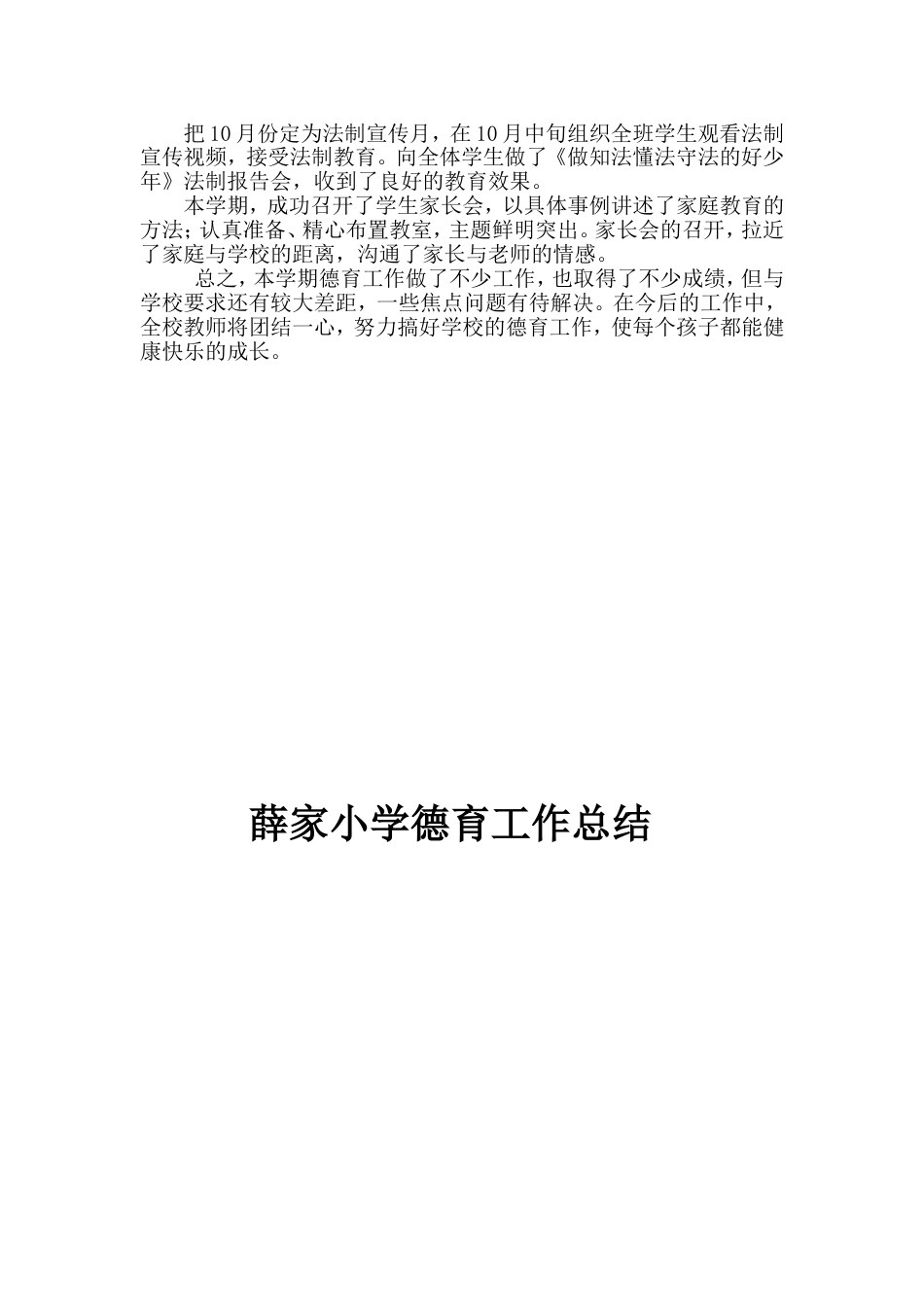 把10月份定为法制宣传月，在10月中旬组织全班学生观看法制宣传视频，接受法制教育。向全体学生做了《做知法懂法守法的好少年》法制报告会，收到了良好的教育效果。

本学期，成功召开了学生家长会，以具体事例讲述了家庭教育的方法；认真准备、精心布置教室，主题鲜明突出。家长会的召开，拉近了家庭与学校的距离，沟通了家长与老师的情感。

总之，本学期德育工作做了不少工作，也取得了不少成绩，但与学校要求还有较大差距，一些焦点问题有待解决。在今后的工作中，全校教师将团结一心，努力搞好学校的德育工作，使每个孩子都能健康快乐的成长。

薛家小学德育工作总结